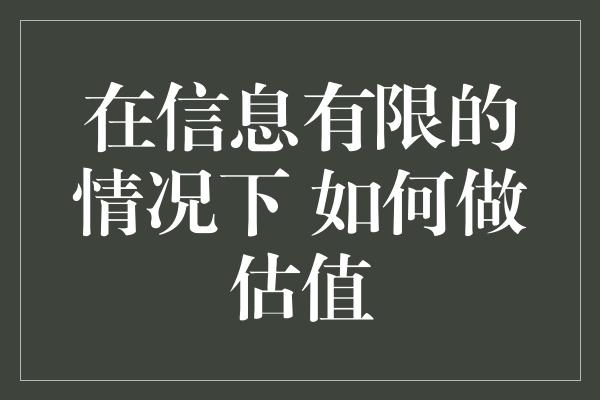 在信息有限的情况下 如何做估值